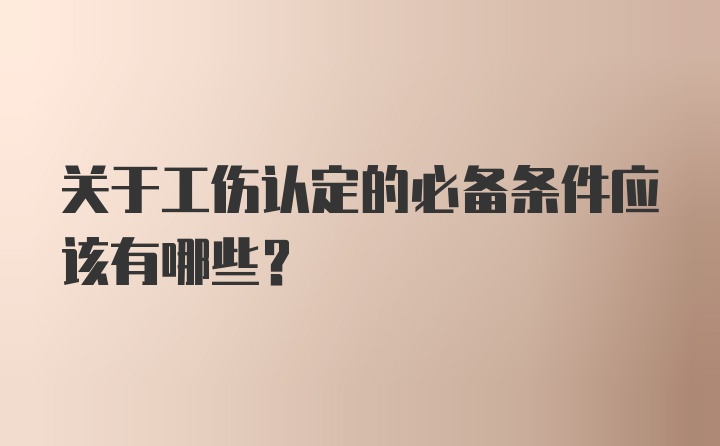 关于工伤认定的必备条件应该有哪些？